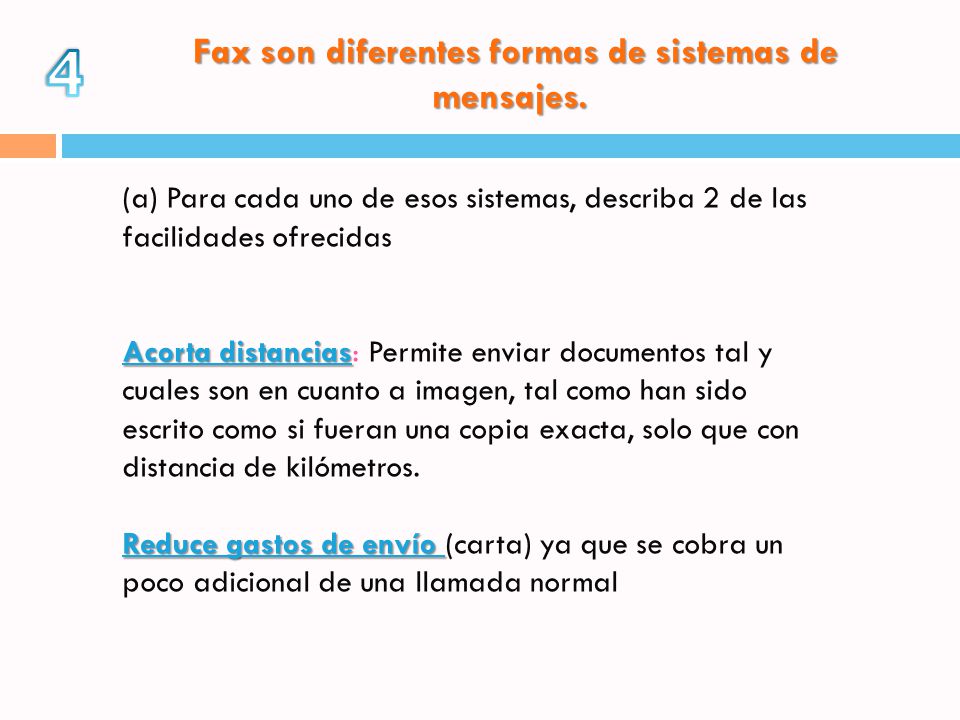 4

Fax son diferentes formas de sistemas de mensajes.

(a) Para cada uno de esos sistemas, describa 2 de las facilidades ofrecidas

Acorta distancias: Permite enviar documentos tal y cuales son en cuanto a imagen, tal como han sido escrito como si fueran una copia exacta, solo que con distancia de kilómetros.

Reduce gastos de envío (carta) ya que se cobra un poco adicional de una llamada normal